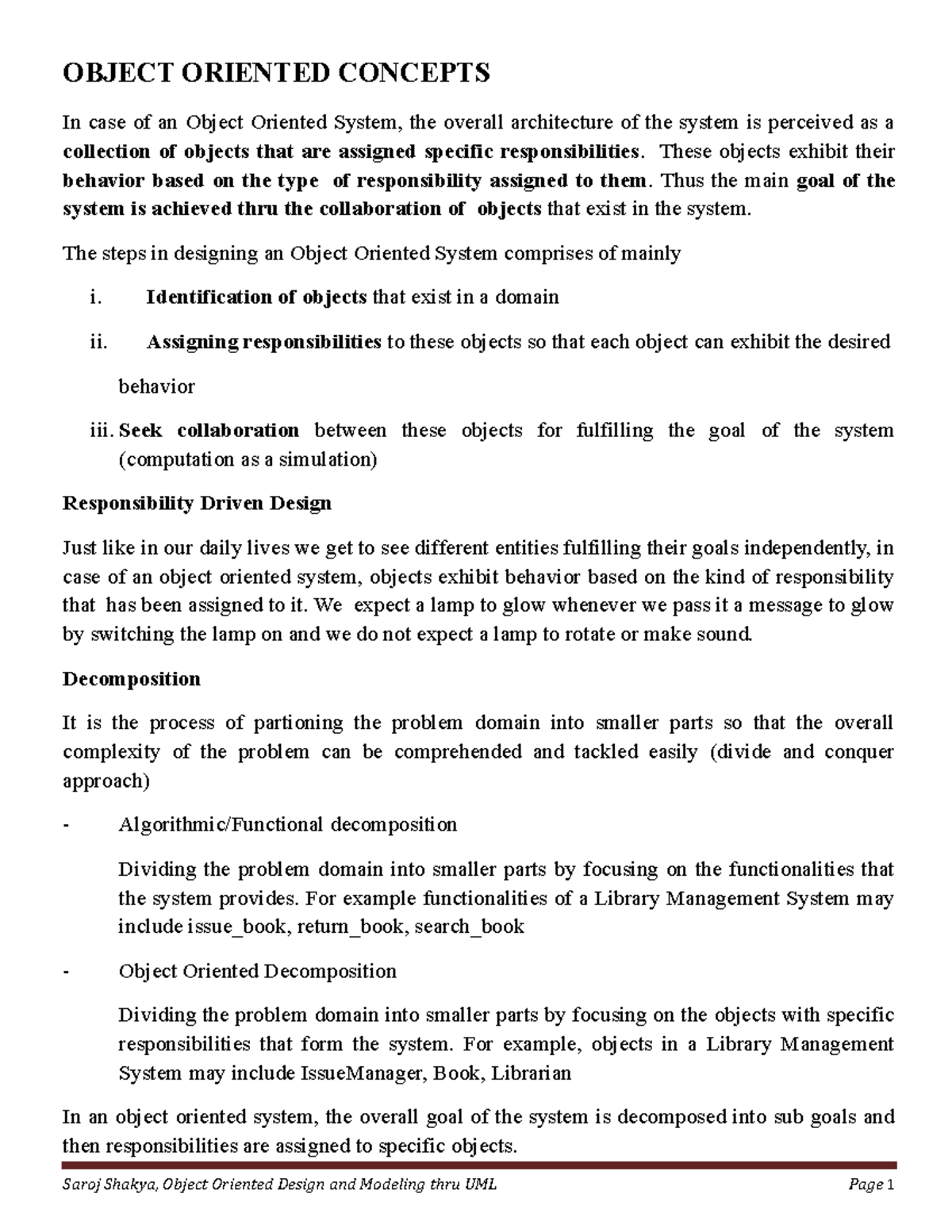 OBJECT ORIENTED CONCEPTS

In case of an Object Oriented System, the overall architecture of the system is perceived as a collection of objects that are assigned specific responsibilities. These objects exhibit their behavior based on the type of responsibility assigned to them. Thus the main goal of the system is achieved thru the collaboration of objects that exist in the system.

The steps in designing an Object Oriented System comprises of mainly

i. Identification of objects that exist in a domain

ii. Assigning responsibilities to these objects so that each object can exhibit the desired behavior

iii. Seek collaboration between these objects for fulfilling the goal of the system (computation as a simulation)

Responsibility Driven Design

Just like in our daily lives we get to see different entities fulfilling their goals independently, in case of an object oriented system, objects exhibit behavior based on the kind of responsibility that has been assigned to it. We expect a lamp to glow whenever we pass it a message to glow by switching the lamp on and we do not expect a lamp to rotate or make sound.

Decomposition

It is the process of partioning the problem domain into smaller parts so that the overall complexity of the problem can be comprehended and tackled easily (divide and conquer approach)

- Algorithmic/Functional decomposition

Dividing the problem domain into smaller parts by focusing on the functionalities that the system provides. For example functionalities of a Library Management System may include issue_book, return_book, search_book

- Object Oriented Decomposition

Dividing the problem domain into smaller parts by focusing on the objects with specific responsibilities that form the system. For example, objects in a Library Management System may include IssueManager, Book, Librarian

In an object oriented system, the overall goal of the system is decomposed into sub goals and then responsibilities are assigned to specific objects.

Saroj Shakya, Object Oriented Design and Modeling thru UML Page 1